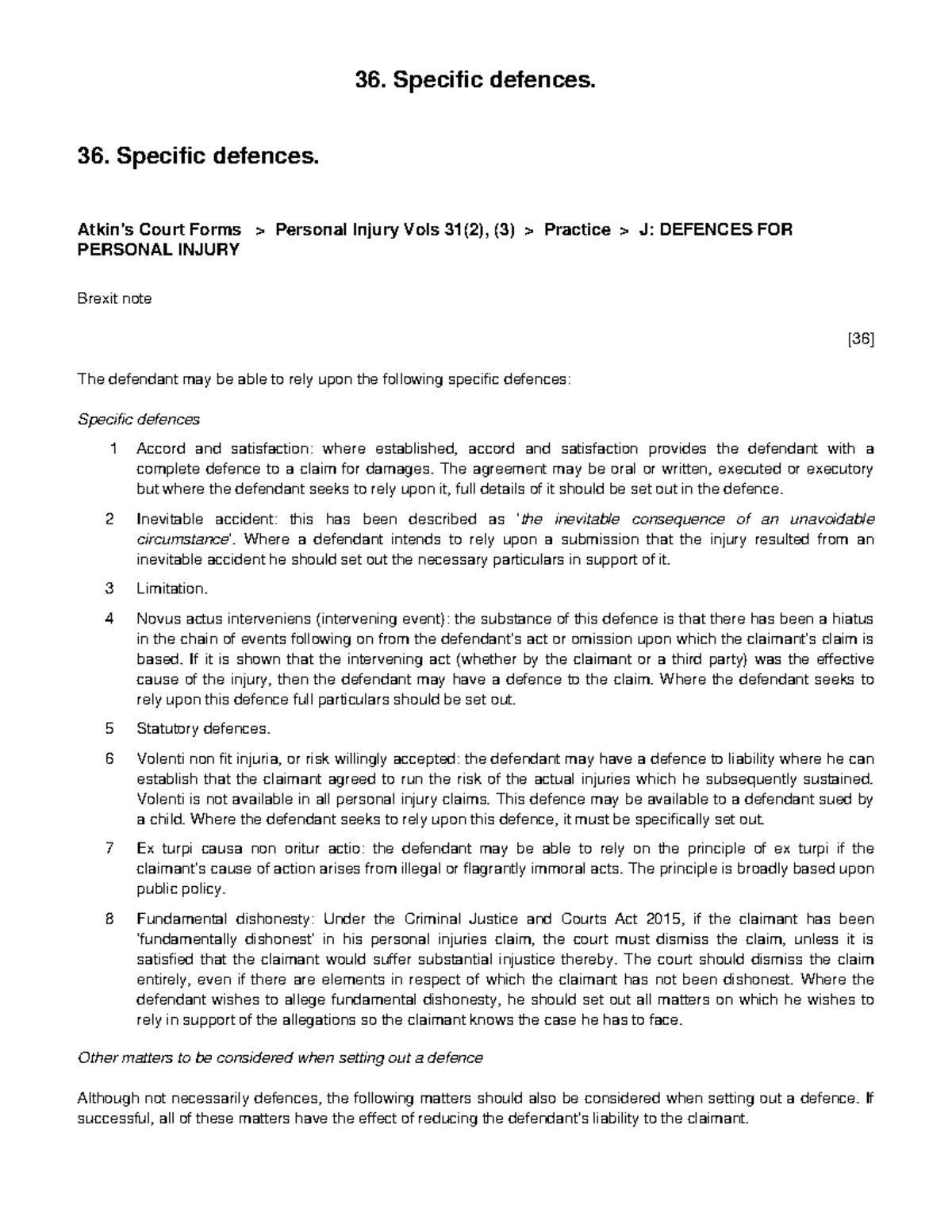 36. Specific defences.

36. Specific defences.

Atkin's Court Forms > Personal Injury Vols 31(2), (3) > Practice > J: DEFENCES FOR PERSONAL INJURY

Brexit note

[36]

The defendant may be able to rely upon the following specific defences:

Specific defences

1 Accord and satisfaction: where established, accord and satisfaction provides the defendant with a complete defence to a claim for damages. The agreement may be oral or written, executed or executory but where the defendant seeks to rely upon it, full details of it should be set out in the defence.

2 Inevitable accident: this has been described as 'the inevitable consequence of an unavoidable circumstance'. Where a defendant intends to rely upon a submission that the injury resulted from an inevitable accident he should set out the necessary particulars in support of it.

3 Limitation.

4 Novus actus interveniens (intervening event): the substance of this defence is that there has been a hiatus in the chain of events following on from the defendant's act or omission upon which the claimant's claim is based. If it is shown that the intervening act (whether by the claimant or a third party) was the effective cause of the injury, then the defendant may have a defence to the claim. Where the defendant seeks to rely upon this defence full particulars should be set out.

5 Statutory defences.

6 Volenti non fit injuria, or risk willingly accepted: the defendant may have a defence to liability where he can establish that the claimant agreed to run the risk of the actual injuries which he subsequently sustained. Volenti is not available in all personal injury claims. This defence may be available to a defendant sued by a child. Where the defendant seeks to rely upon this defence, it must be specifically set out.

7 Ex turpi causa non oritur actio: the defendant may be able to rely on the principle of ex turpi if the claimant's cause of action arises from illegal or flagrantly immoral acts. The principle is broadly based upon public policy.

8 Fundamental dishonesty: Under the Criminal Justice and Courts Act 2015, if the claimant has been 'fundamentally dishonest' in his personal injuries claim, the court must dismiss the claim, unless it is satisfied that the claimant would suffer substantial injustice thereby. The court should dismiss the claim entirely, even if there are elements in respect of which the claimant has not been dishonest. Where the defendant wishes to allege fundamental dishonesty, he should set out all matters on which he wishes to rely in support of the allegations so the claimant knows the case he has to face.

Other matters to be considered when setting out a defence

Although not necessarily defences, the following matters should also be considered when setting out a defence. If successful, all of these matters have the effect of reducing the defendant's liability to the claimant.